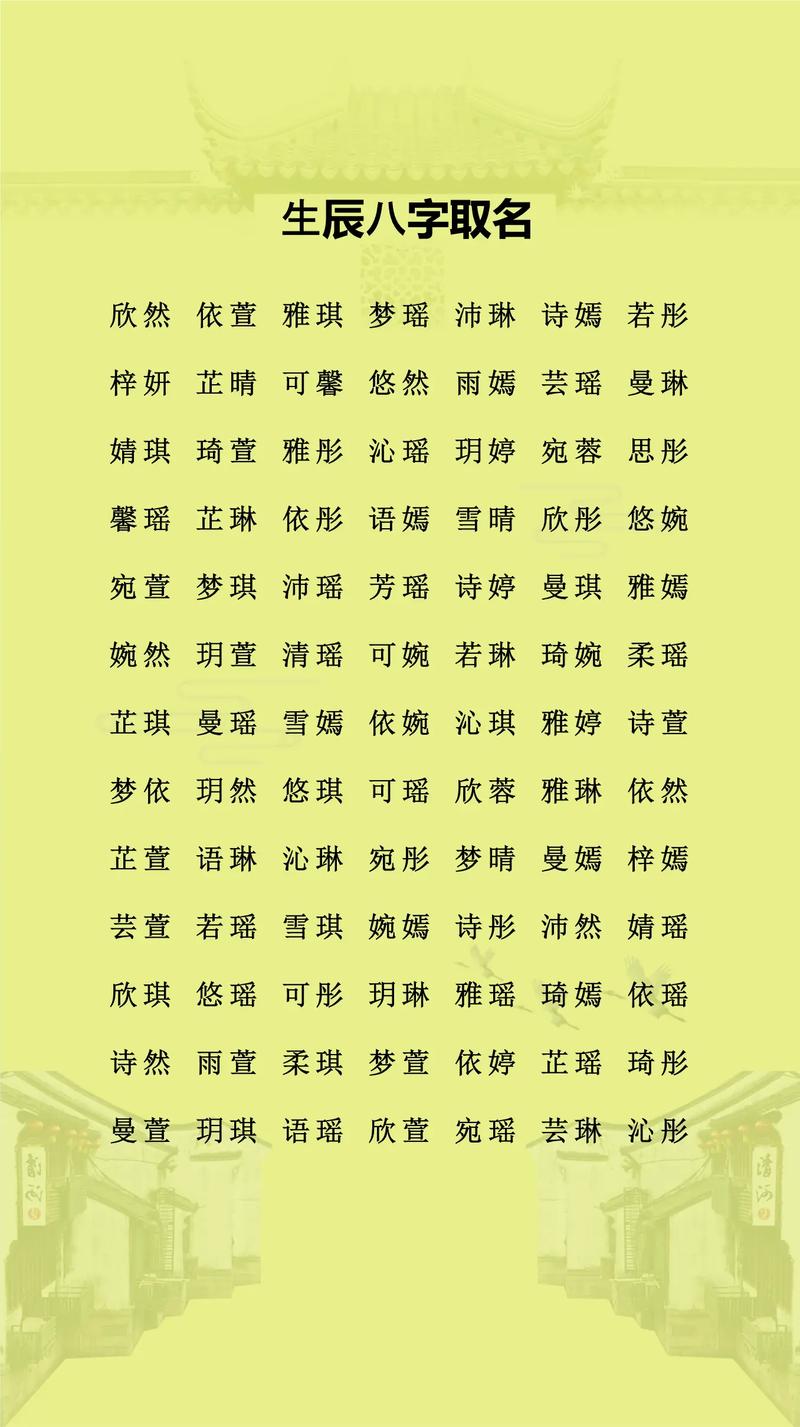 生辰八字取名

欣然 依萱 雅琪 梦瑶 沛琳 诗嫣 若彤

梓妍 芷晴 可馨 悠然 雨嫣 芸瑶 曼琳

婧琪 琦萱 雅彤 沁瑶 玥婷 宛蓉 思彤

馨瑶 芷琳 依彤 语嫣 雪晴 欣彤 悠婉

宛萱 梦琪 沛瑶 芳瑶 诗婷 曼琪 雅嫣

婉然 玥萱 清瑶 可婉 若琳 琦婉 柔瑶

芷琪 曼瑶 雪嫣 依婉 沁琪 雅婷 诗萱

梦依 玥然 悠琪 可瑶 欣蓉 雅琳 依然

芷萱 语琳 沁琳 宛彤 梦晴 曼嫣 梓嫣

芸萱 若瑶 雪琪 婉嫣 诗彤 沛然 婧瑶

欣琪 悠瑶 可彤 玥琳 雅瑶 琦嫣 依瑶

诗然 雨萱 柔琪 梦萱 依婷 芷瑶 琦彤

曼萱 玥琪 语瑶 欣萱 宛瑶 芸琳 沁彤